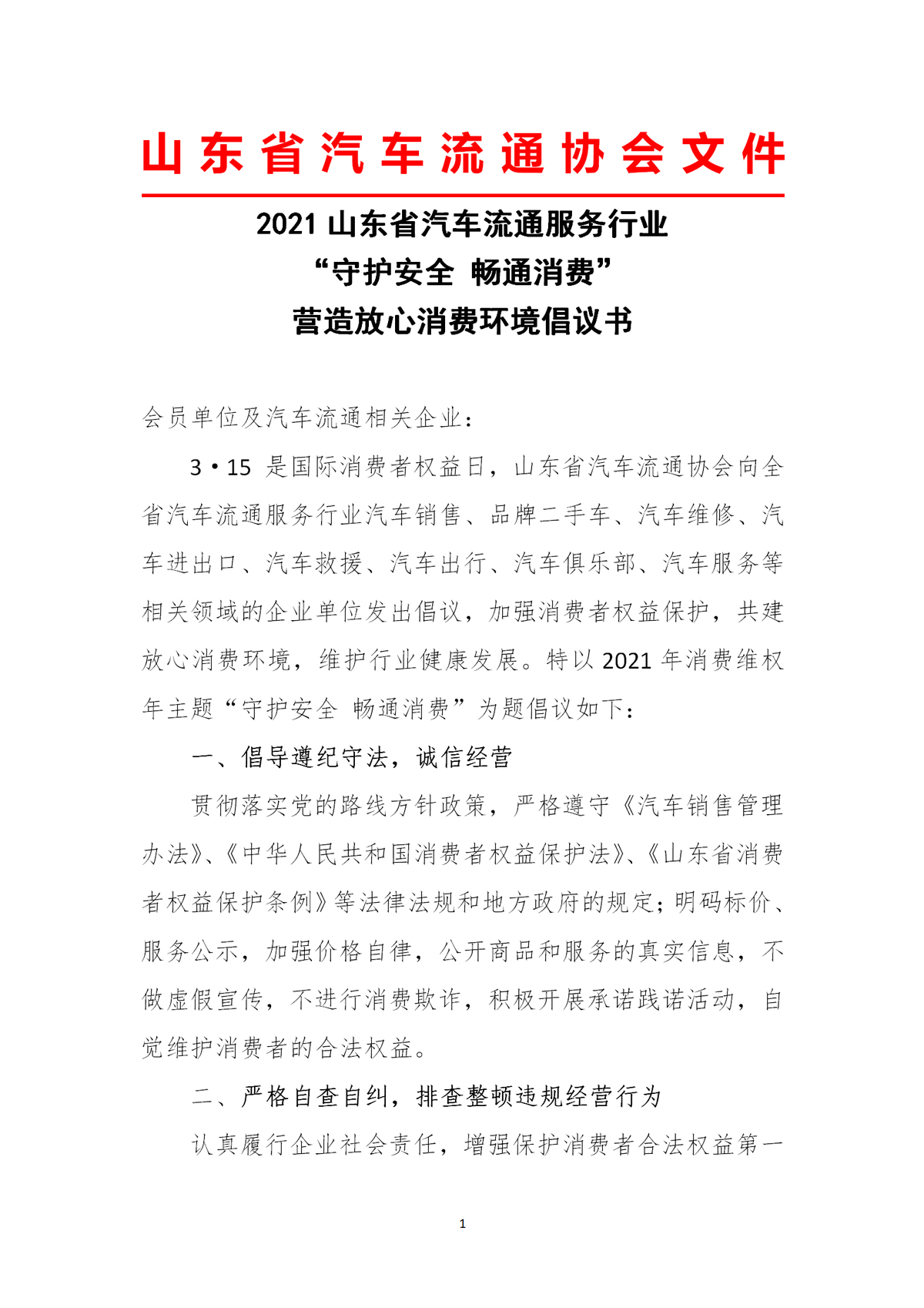 山东省汽车流通协会文件

2021 山东省汽车流通服务行业
“守护安全 畅通消费”
营造放心消费环境倡议书

会员单位及汽车流通相关企业：

3·15 是国际消费者权益日，山东省汽车流通协会向全省汽车流通服务行业汽车销售、品牌二手车、汽车维修、汽车进出口、汽车救援、汽车出行、汽车俱乐部、汽车服务等相关领域的企业单位发出倡议，加强消费者权益保护，共建放心消费环境，维护行业健康发展。特以 2021 年消费维权年主题“守护安全 畅通消费”为题倡议如下：

一、倡导遵纪守法，诚信经营

贯彻落实党的路线方针政策，严格遵守《汽车销售管理办法》、《中华人民共和国消费者权益保护法》、《山东省消费者权益保护条例》等法律法规和地方政府的规定；明码标价、服务公示，加强价格自律，公开商品和服务的真实信息，不做虚假宣传，不进行消费欺诈，积极开展承诺践诺活动，自觉维护消费者的合法权益。

二、严格自查自纠，排查整顿违规经营行为

认真履行企业社会责任，增强保护消费者合法权益第一

1